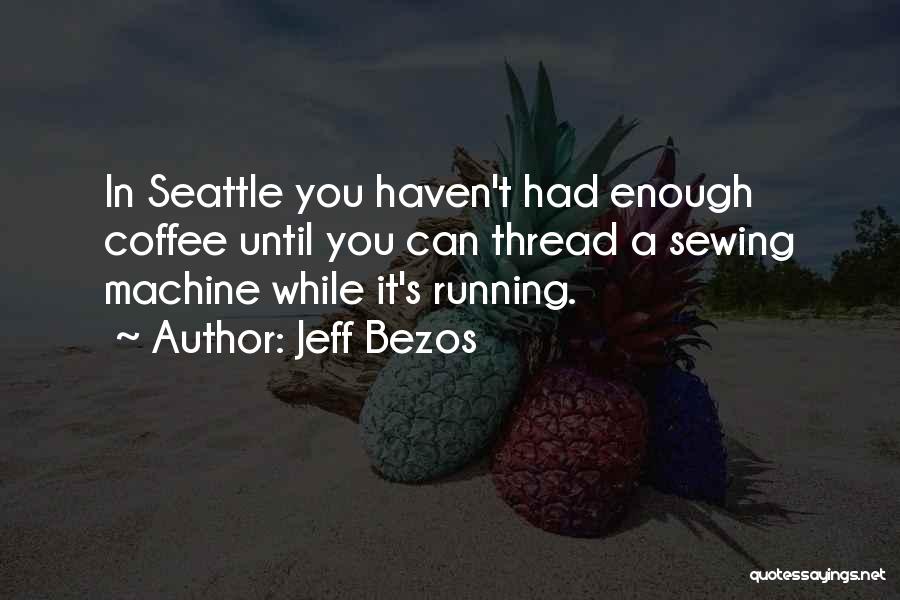 In Seattle you haven't had enough coffee until you can thread a sewing machine while it's running.

~ Author: Jeff Bezos

quotessayings.net